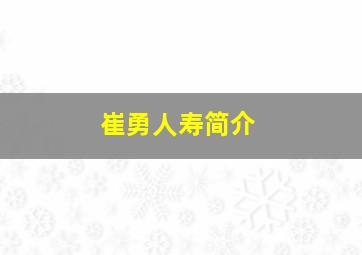 崔勇人寿简介